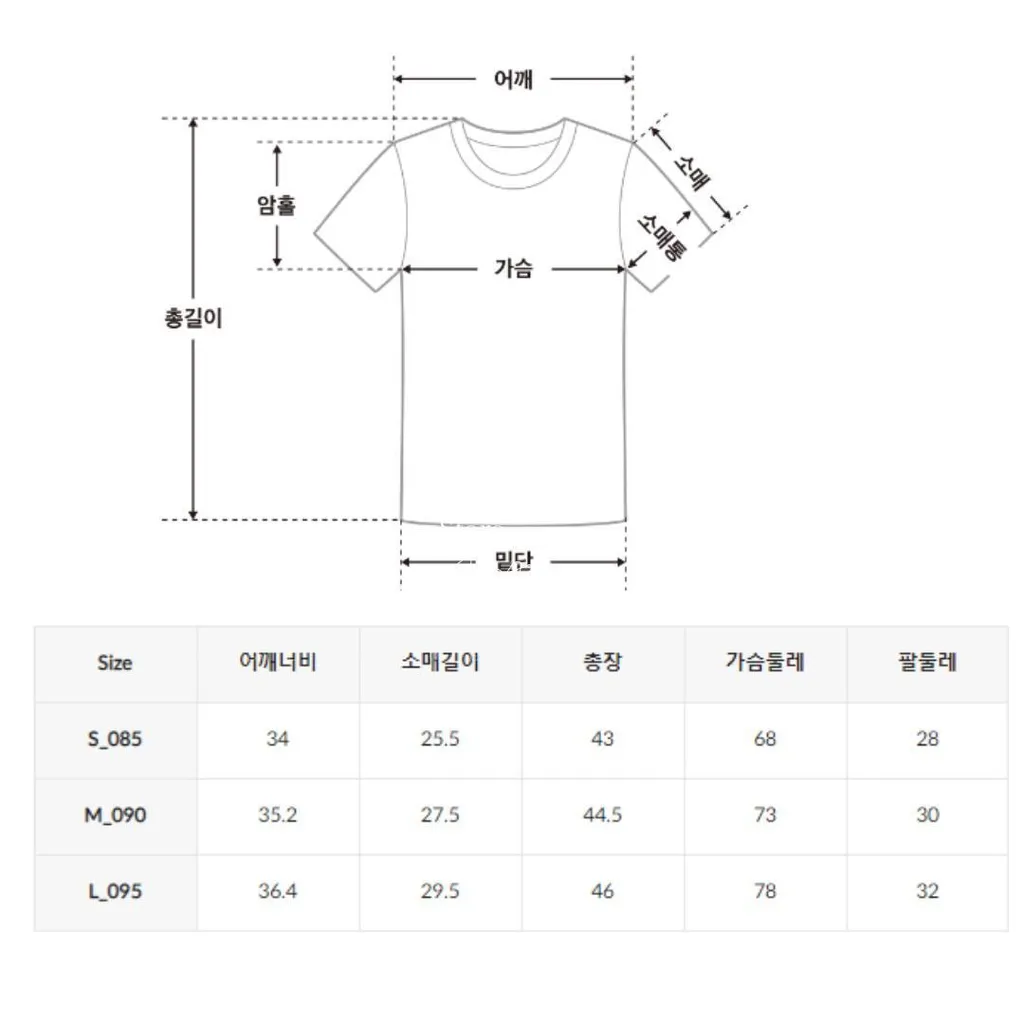 어깨
암홀
소매
소매통
가슴
총길이
밑단

| Size | 어깨너비 | 소매길이 | 총장 | 가슴둘레 | 팔둘레 |
|---|---|---|---|---|---|
| S_085 | 34 | 25.5 | 43 | 68 | 28 |
| M_090 | 35.2 | 27.5 | 44.5 | 73 | 30 |
| L_095 | 36.4 | 29.5 | 46 | 78 | 32 |